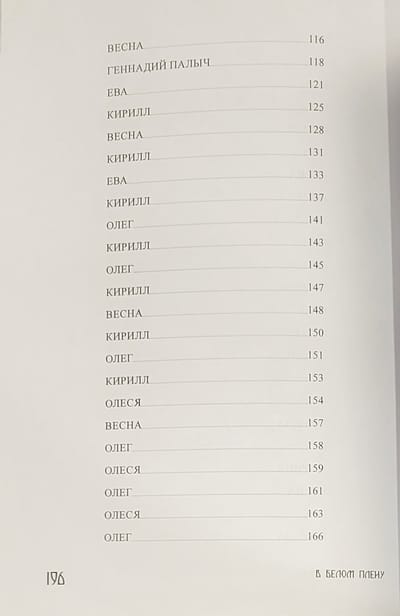 ВЕСНА 116
ГЕННАДИЙ ПАЛЫЧ 118
ЕВА 121
КИРИЛЛ 125
ВЕСНА 128
КИРИЛЛ 131
ЕВА 133
КИРИЛЛ 137
ОЛЕГ 141
КИРИЛЛ 143
ОЛЕГ 145
КИРИЛЛ 147
ВЕСНА 148
КИРИЛЛ 150
ОЛЕГ 151
КИРИЛЛ 153
ОЛЕСЯ 154
ВЕСНА 157
ОЛЕГ 158
ОЛЕСЯ 159
ОЛЕГ 161
ОЛЕСЯ 163
ОЛЕГ 166

196

В БЕЛОМ ПЛЕНУ